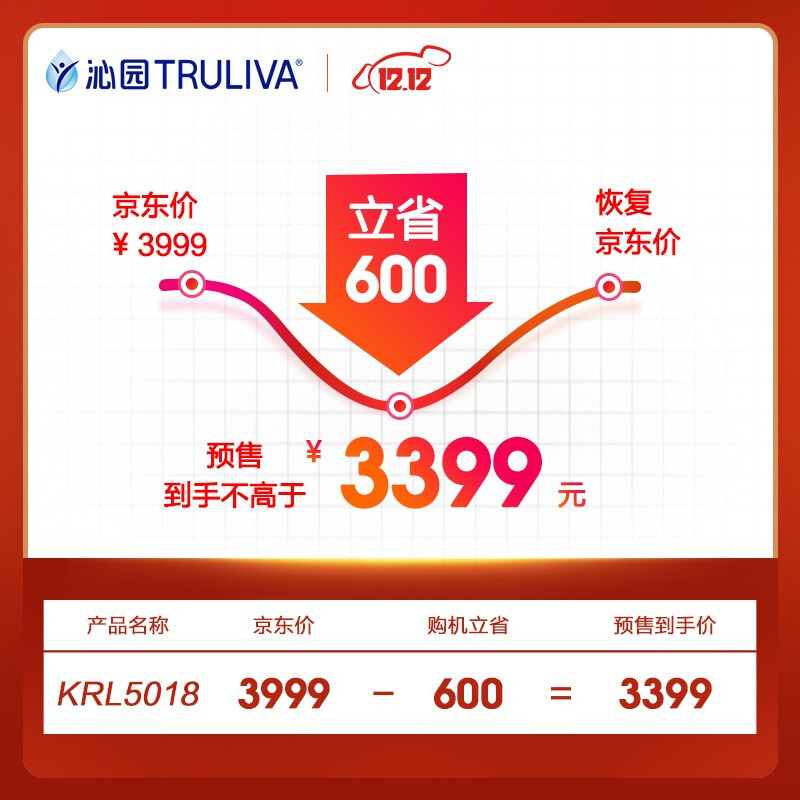 沁园 TRULIVA®

12.12

京东价
¥ 3999

立省
600

恢复
京东价

预售
到手不高于 ¥ 3399 元

| 产品名称 | 京东价 | | 购机立省 | | 预售到手价 |
|---|---|---|---|---|---|
| KRL5018 | 3999 | − | 600 | = | 3399 |